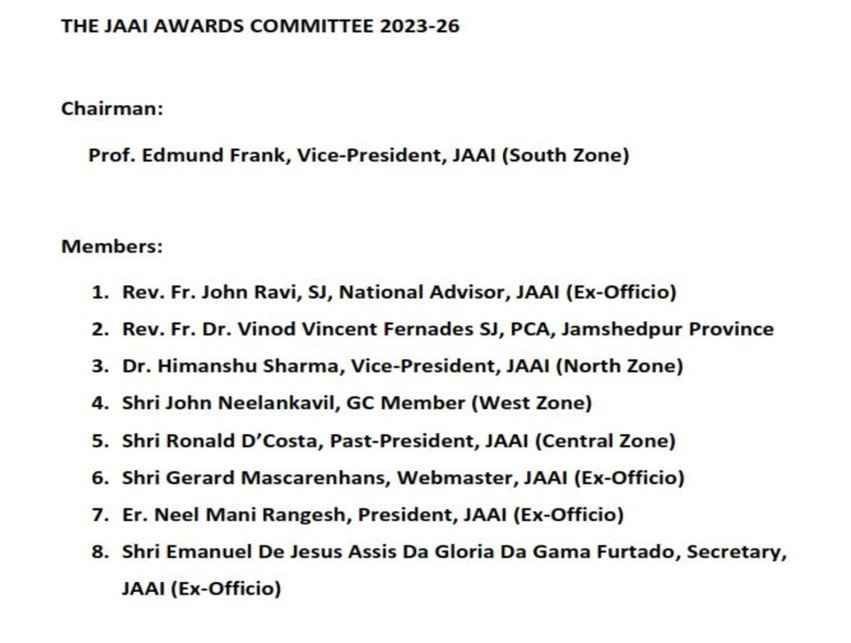 THE JAAI AWARDS COMMITTEE 2023-26

Chairman:

Prof. Edmund Frank, Vice-President, JAAI (South Zone)

Members:

1. Rev. Fr. John Ravi, SJ, National Advisor, JAAI (Ex-Officio)
2. Rev. Fr. Dr. Vinod Vincent Fernades SJ, PCA, Jamshedpur Province
3. Dr. Himanshu Sharma, Vice-President, JAAI (North Zone)
4. Shri John Neelankavil, GC Member (West Zone)
5. Shri Ronald D'Costa, Past-President, JAAI (Central Zone)
6. Shri Gerard Mascarenhans, Webmaster, JAAI (Ex-Officio)
7. Er. Neel Mani Rangesh, President, JAAI (Ex-Officio)
8. Shri Emanuel De Jesus Assis Da Gloria Da Gama Furtado, Secretary, JAAI (Ex-Officio)